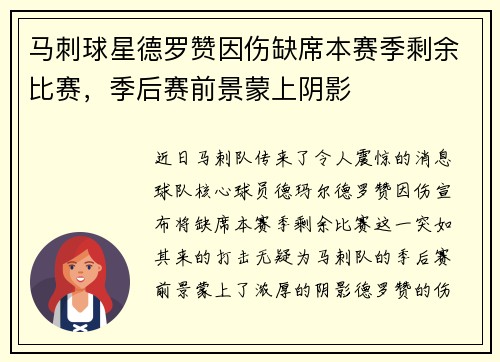 马刺球星德罗赞因伤缺席本赛季剩余比赛，季后赛前景蒙上阴影

近日马刺队传来了令人震惊的消息球队核心球员德玛尔德罗赞因伤宣布将缺席本赛季剩余比赛这一突如其来的打击无疑为马刺队的季后赛前景蒙上了浓厚的阴影德罗赞的伤